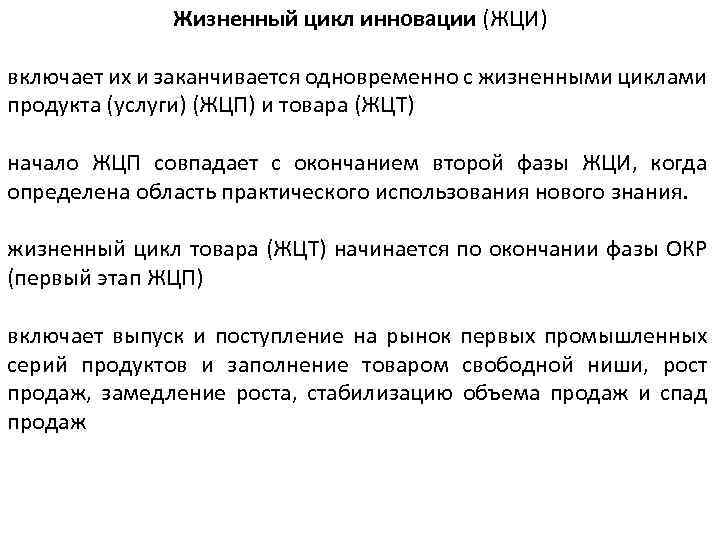 Жизненный цикл инновации (ЖЦИ)

включает их и заканчивается одновременно с жизненными циклами продукта (услуги) (ЖЦП) и товара (ЖЦТ)

начало ЖЦП совпадает с окончанием второй фазы ЖЦИ, когда определена область практического использования нового знания.

жизненный цикл товара (ЖЦТ) начинается по окончании фазы ОКР (первый этап ЖЦП)

включает выпуск и поступление на рынок первых промышленных серий продуктов и заполнение товаром свободной ниши, рост продаж, замедление роста, стабилизацию объема продаж и спад продаж